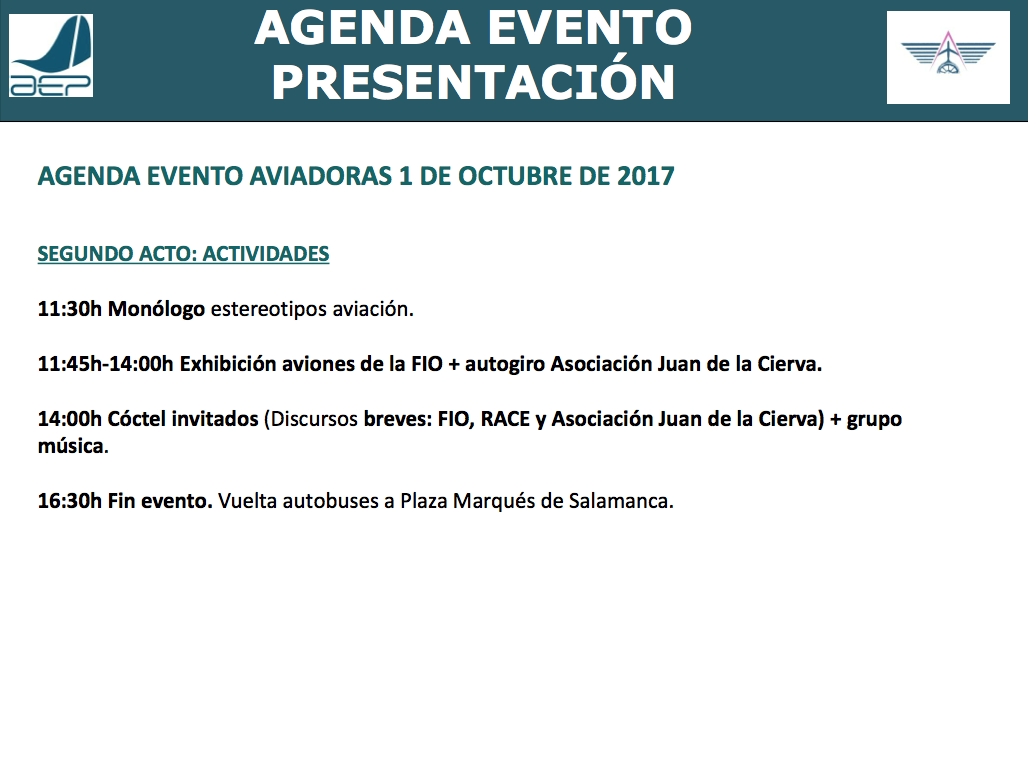 aep

AGENDA EVENTO PRESENTACIÓN

AGENDA EVENTO AVIADORAS 1 DE OCTUBRE DE 2017

SEGUNDO ACTO: ACTIVIDADES

11:30h Monólogo estereotipos aviación.

11:45h-14:00h Exhibición aviones de la FIO + autogiro Asociación Juan de la Cierva.

14:00h Cóctel invitados (Discursos breves: FIO, RACE y Asociación Juan de la Cierva) + grupo música.

16:30h Fin evento. Vuelta autobuses a Plaza Marqués de Salamanca.